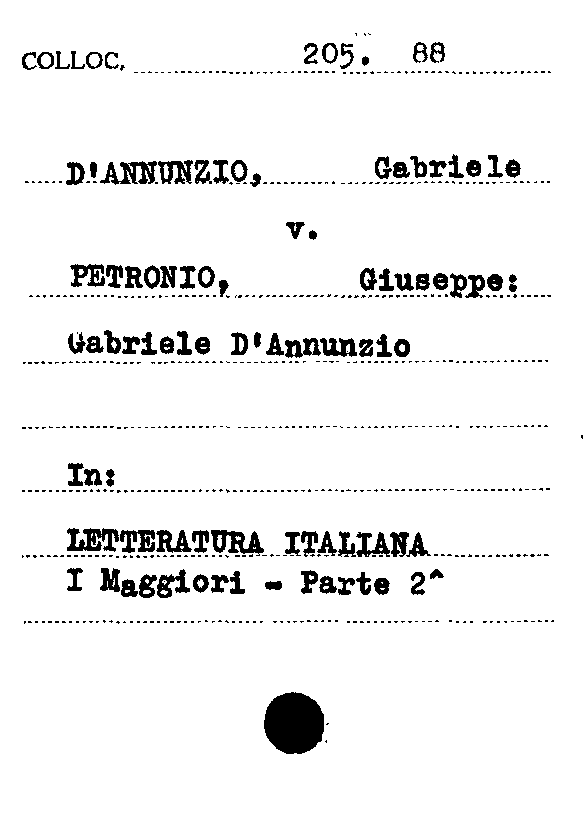 COLLOC. 205. 88

D'ANNUNZIO, Gabriele

v.

PETRONIO, Giuseppe:

Gabriele D'Annunzio

In:

LETTERATURA ITALIANA

I Maggiori - Parte 2^